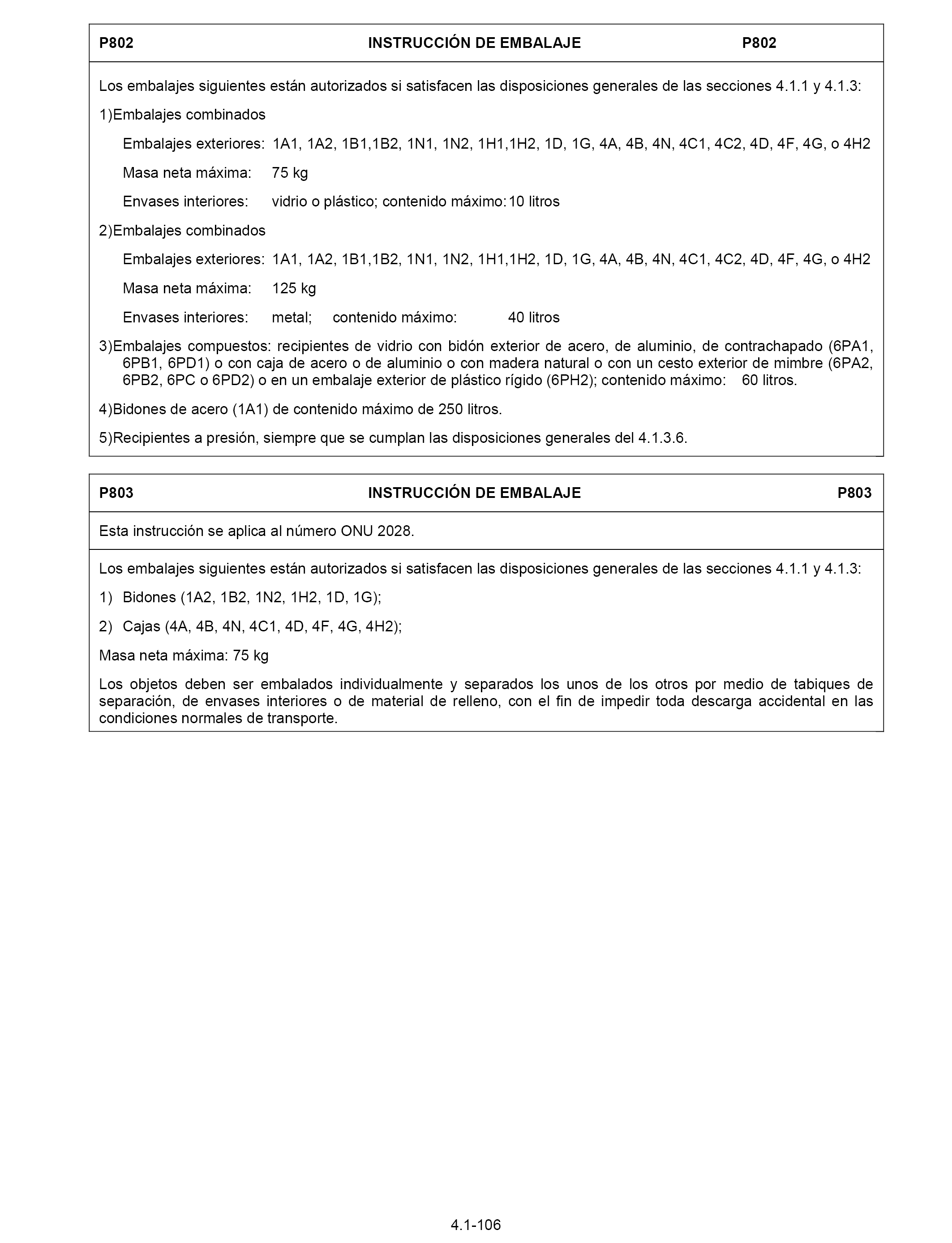 P802 INSTRUCCIÓN DE EMBALAJE P802

Los embalajes siguientes están autorizados si satisfacen las disposiciones generales de las secciones 4.1.1 y 4.1.3:

1)Embalajes combinados

Embalajes exteriores: 1A1, 1A2, 1B1,1B2, 1N1, 1N2, 1H1,1H2, 1D, 1G, 4A, 4B, 4N, 4C1, 4C2, 4D, 4F, 4G, o 4H2

Masa neta máxima: 75 kg

Envases interiores: vidrio o plástico; contenido máximo: 10 litros

2)Embalajes combinados

Embalajes exteriores: 1A1, 1A2, 1B1,1B2, 1N1, 1N2, 1H1,1H2, 1D, 1G, 4A, 4B, 4N, 4C1, 4C2, 4D, 4F, 4G, o 4H2

Masa neta máxima: 125 kg

Envases interiores: metal; contenido máximo: 40 litros

3)Embalajes compuestos: recipientes de vidrio con bidón exterior de acero, de aluminio, de contrachapado (6PA1, 6PB1, 6PD1) o con caja de acero o de aluminio o con madera natural o con un cesto exterior de mimbre (6PA2, 6PB2, 6PC o 6PD2) o en un embalaje exterior de plástico rígido (6PH2); contenido máximo: 60 litros.

4)Bidones de acero (1A1) de contenido máximo de 250 litros.

5)Recipientes a presión, siempre que se cumplan las disposiciones generales del 4.1.3.6.

P803 INSTRUCCIÓN DE EMBALAJE P803

Esta instrucción se aplica al número ONU 2028.

Los embalajes siguientes están autorizados si satisfacen las disposiciones generales de las secciones 4.1.1 y 4.1.3:

1) Bidones (1A2, 1B2, 1N2, 1H2, 1D, 1G);

2) Cajas (4A, 4B, 4N, 4C1, 4D, 4F, 4G, 4H2);

Masa neta máxima: 75 kg

Los objetos deben ser embalados individualmente y separados los unos de los otros por medio de tabiques de separación, de envases interiores o de material de relleno, con el fin de impedir toda descarga accidental en las condiciones normales de transporte.

4.1-106